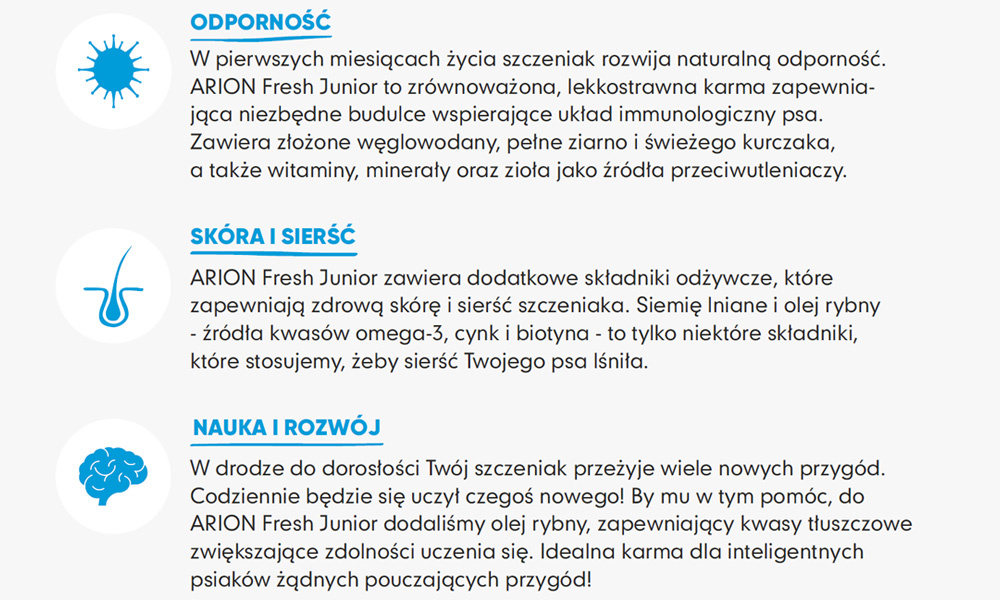 ODPORNOŚĆ

W pierwszych miesiącach życia szczeniak rozwija naturalną odporność. ARION Fresh Junior to zrównoważona, lekkostrawna karma zapewniająca niezbędne budulce wspierające układ immunologiczny psa. Zawiera złożone węglowodany, pełne ziarno i świeżego kurczaka, a także witaminy, minerały oraz zioła jako źródła przeciwutleniaczy.

SKÓRA I SIERŚĆ

ARION Fresh Junior zawiera dodatkowe składniki odżywcze, które zapewniają zdrową skórę i sierść szczeniaka. Siemię lniane i olej rybny - źródła kwasów omega-3, cynk i biotyna - to tylko niektóre składniki, które stosujemy, żeby sierść Twojego psa lśniła.

NAUKA I ROZWÓJ

W drodze do dorosłości Twój szczeniak przeżyje wiele nowych przygód. Codziennie będzie się uczył czegoś nowego! By mu w tym pomóc, do ARION Fresh Junior dodaliśmy olej rybny, zapewniający kwasy tłuszczowe zwiększające zdolności uczenia się. Idealna karma dla inteligentnych psiaków żądnych pouczających przygód!